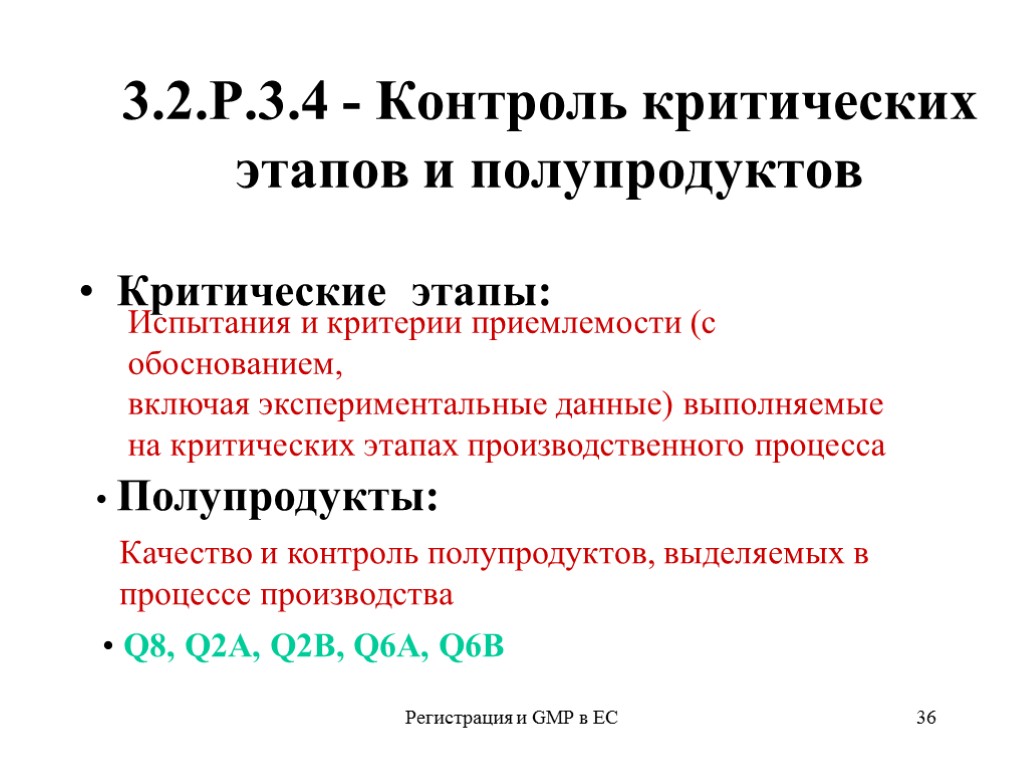 3.2.P.3.4 - Контроль критических этапов и полупродуктов

• Критические этапы:

Испытания и критерии приемлемости (с обоснованием, включая экспериментальные данные) выполняемые на критических этапах производственного процесса

• Полупродукты:

Качество и контроль полупродуктов, выделяемых в процессе производства

• Q8, Q2A, Q2B, Q6A, Q6B

Регистрация и GMP в ЕС

36